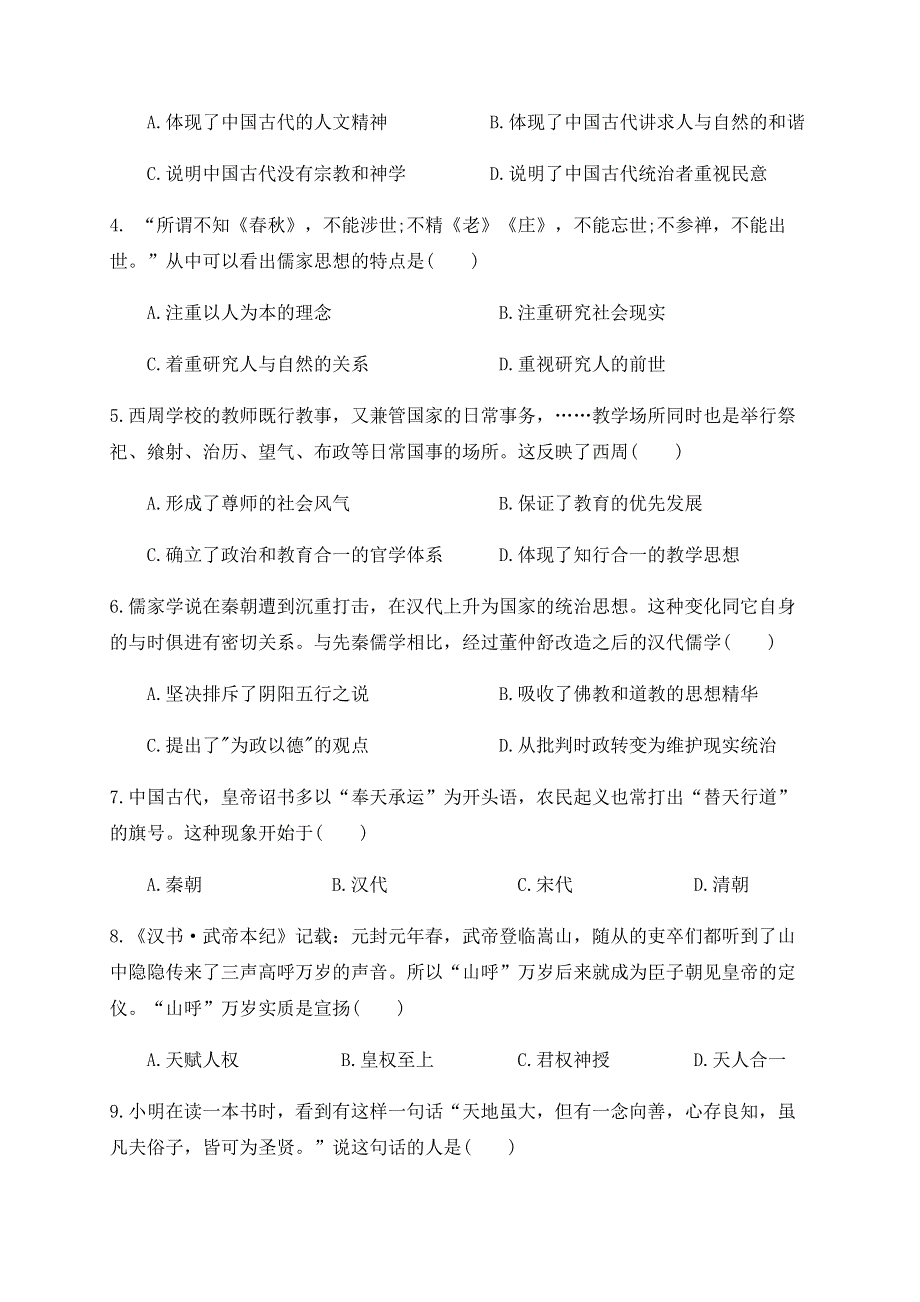 A.体现了中国古代的人文精神　　　　　　B.体现了中国古代讲求人与自然的和谐

C.说明中国古代没有宗教和神学　　　　　D.说明了中国古代统治者重视民意

4. “所谓不知《春秋》，不能涉世;不精《老》《庄》，不能忘世;不参禅，不能出世。”从中可以看出儒家思想的特点是(　　)

A.注重以人为本的理念　　　　　　　　B.注重研究社会现实

C.着重研究人与自然的关系　　　　　　D.重视研究人的前世

5.西周学校的教师既行教事，又兼管国家的日常事务，……教学场所同时也是举行祭祀、飨射、治历、望气、布政等日常国事的场所。这反映了西周(　　)

A.形成了尊师的社会风气　　　　　　　B.保证了教育的优先发展

C.确立了政治和教育合一的官学体系　　D.体现了知行合一的教学思想

6.儒家学说在秦朝遭到沉重打击，在汉代上升为国家的统治思想。这种变化同它自身的与时俱进有密切关系。与先秦儒学相比，经过董仲舒改造之后的汉代儒学(　　)

A.坚决排斥了阴阳五行之说　　　　　　B.吸收了佛教和道教的思想精华

C.提出了"为政以德"的观点　　　　　D.从批判时政转变为维护现实统治

7.中国古代，皇帝诏书多以“奉天承运”为开头语，农民起义也常打出“替天行道”的旗号。这种现象开始于(　　)

A.秦朝　　　　B.汉代　　　　C.宋代　　　　D.清朝

8.《汉书·武帝本纪》记载：元封元年春，武帝登临嵩山，随从的吏卒们都听到了山中隐隐传来了三声高呼万岁的声音。所以“山呼”万岁后来就成为臣子朝见皇帝的定仪。“山呼”万岁实质是宣扬(　　)

A.天赋人权　　　B.皇权至上　　　C.君权神授　　　D.天人合一

9.小明在读一本书时，看到有这样一句话“天地虽大，但有一念向善，心存良知，虽凡夫俗子，皆可为圣贤。”说这句话的人是(　　)